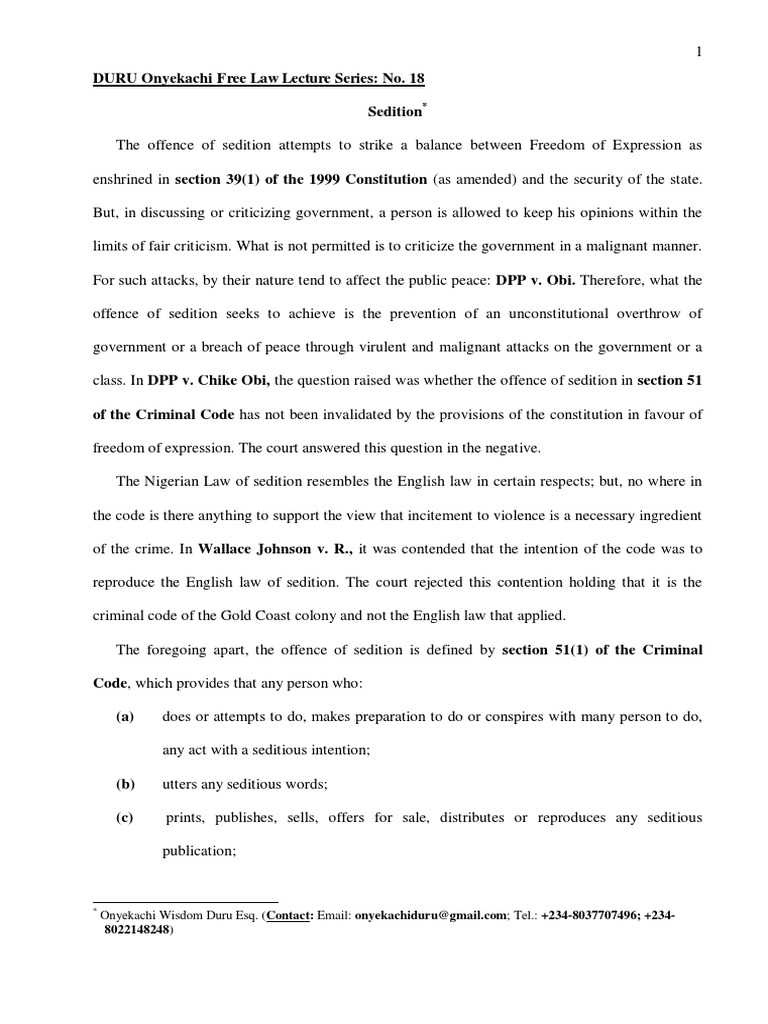 1

DURU Onyekachi Free Law Lecture Series: No. 18

Sedition*

The offence of sedition attempts to strike a balance between Freedom of Expression as enshrined in section 39(1) of the 1999 Constitution (as amended) and the security of the state. But, in discussing or criticizing government, a person is allowed to keep his opinions within the limits of fair criticism. What is not permitted is to criticize the government in a malignant manner. For such attacks, by their nature tend to affect the public peace: DPP v. Obi. Therefore, what the offence of sedition seeks to achieve is the prevention of an unconstitutional overthrow of government or a breach of peace through virulent and malignant attacks on the government or a class. In DPP v. Chike Obi, the question raised was whether the offence of sedition in section 51 of the Criminal Code has not been invalidated by the provisions of the constitution in favour of freedom of expression. The court answered this question in the negative.

The Nigerian Law of sedition resembles the English law in certain respects; but, no where in the code is there anything to support the view that incitement to violence is a necessary ingredient of the crime. In Wallace Johnson v. R., it was contended that the intention of the code was to reproduce the English law of sedition. The court rejected this contention holding that it is the criminal code of the Gold Coast colony and not the English law that applied.

The foregoing apart, the offence of sedition is defined by section 51(1) of the Criminal Code, which provides that any person who:

(a) does or attempts to do, makes preparation to do or conspires with many person to do, any act with a seditious intention;

(b) utters any seditious words;

(c) prints, publishes, sells, offers for sale, distributes or reproduces any seditious publication;

* Onyekachi Wisdom Duru Esq. (Contact: Email: onyekachiduru@gmail.com; Tel.: +234-8037707496; +234-8022148248)